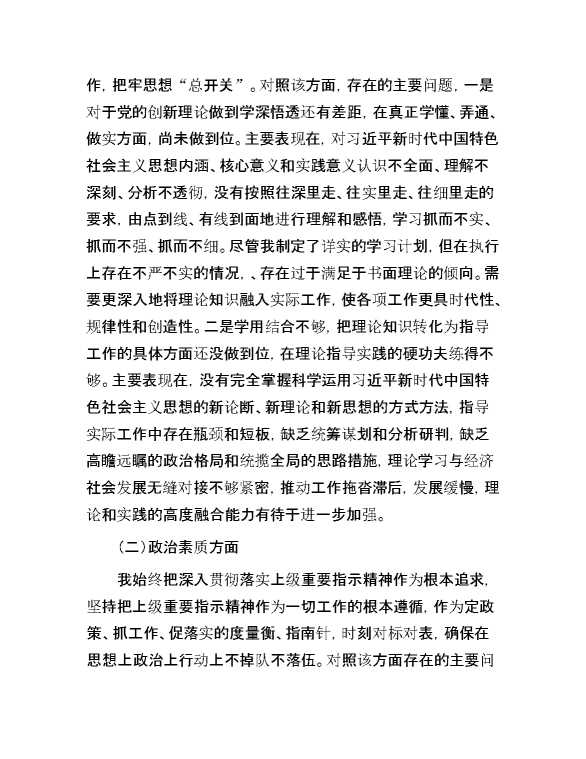 作，把牢思想“总开关”。对照该方面，存在的主要问题，一是对于党的创新理论做到学深悟透还有差距，在真正学懂、弄通、做实方面，尚未做到位。主要表现在，对习近平新时代中国特色社会主义思想内涵、核心意义和实践意义认识不全面、理解不深刻、分析不透彻，没有按照往深里走、往实里走、往细里走的要求，由点到线、有线到面地进行理解和感悟，学习抓而不实、抓而不强、抓而不细。尽管我制定了详实的学习计划，但在执行上存在不严不实的情况，、存在过于满足于书面理论的倾向。需要更深入地将理论知识融入实际工作，使各项工作更具时代性、规律性和创造性。二是学用结合不够，把理论知识转化为指导工作的具体方面还没做到位，在理论指导实践的硬功夫练得不够。主要表现在，没有完全掌握科学运用习近平新时代中国特色社会主义思想的新论断、新理论和新思想的方式方法，指导实际工作中存在瓶颈和短板，缺乏统筹谋划和分析研判，缺乏高瞻远瞩的政治格局和统揽全局的思路措施，理论学习与经济社会发展无缝对接不够紧密，推动工作拖沓滞后，发展缓慢，理论和实践的高度融合能力有待于进一步加强。

（二）政治素质方面

我始终把深入贯彻落实上级重要指示精神作为根本追求，坚持把上级重要指示精神作为一切工作的根本遵循，作为定政策、抓工作、促落实的度量衡、指南针，时刻对标对表，确保在思想上政治上行动上不掉队不落伍。对照该方面存在的主要问